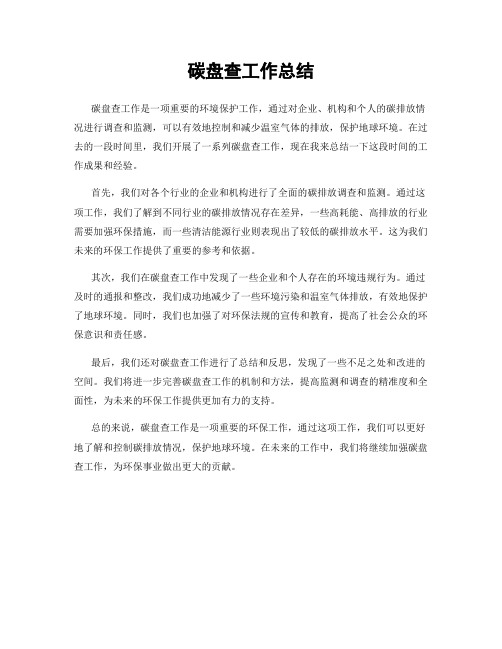 碳盘查工作总结

碳盘查工作是一项重要的环境保护工作，通过对企业、机构和个人的碳排放情况进行调查和监测，可以有效地控制和减少温室气体的排放，保护地球环境。在过去的一段时间里，我们开展了一系列碳盘查工作，现在我来总结一下这段时间的工作成果和经验。

首先，我们对各个行业的企业和机构进行了全面的碳排放调查和监测。通过这项工作，我们了解到不同行业的碳排放情况存在差异，一些高耗能、高排放的行业需要加强环保措施，而一些清洁能源行业则表现出了较低的碳排放水平。这为我们未来的环保工作提供了重要的参考和依据。

其次，我们在碳盘查工作中发现了一些企业和个人存在的环境违规行为。通过及时的通报和整改，我们成功地减少了一些环境污染和温室气体排放，有效地保护了地球环境。同时，我们也加强了对环保法规的宣传和教育，提高了社会公众的环保意识和责任感。

最后，我们还对碳盘查工作进行了总结和反思，发现了一些不足之处和改进的空间。我们将进一步完善碳盘查工作的机制和方法，提高监测和调查的精准度和全面性，为未来的环保工作提供更加有力的支持。

总的来说，碳盘查工作是一项重要的环保工作，通过这项工作，我们可以更好地了解和控制碳排放情况，保护地球环境。在未来的工作中，我们将继续加强碳盘查工作，为环保事业做出更大的贡献。